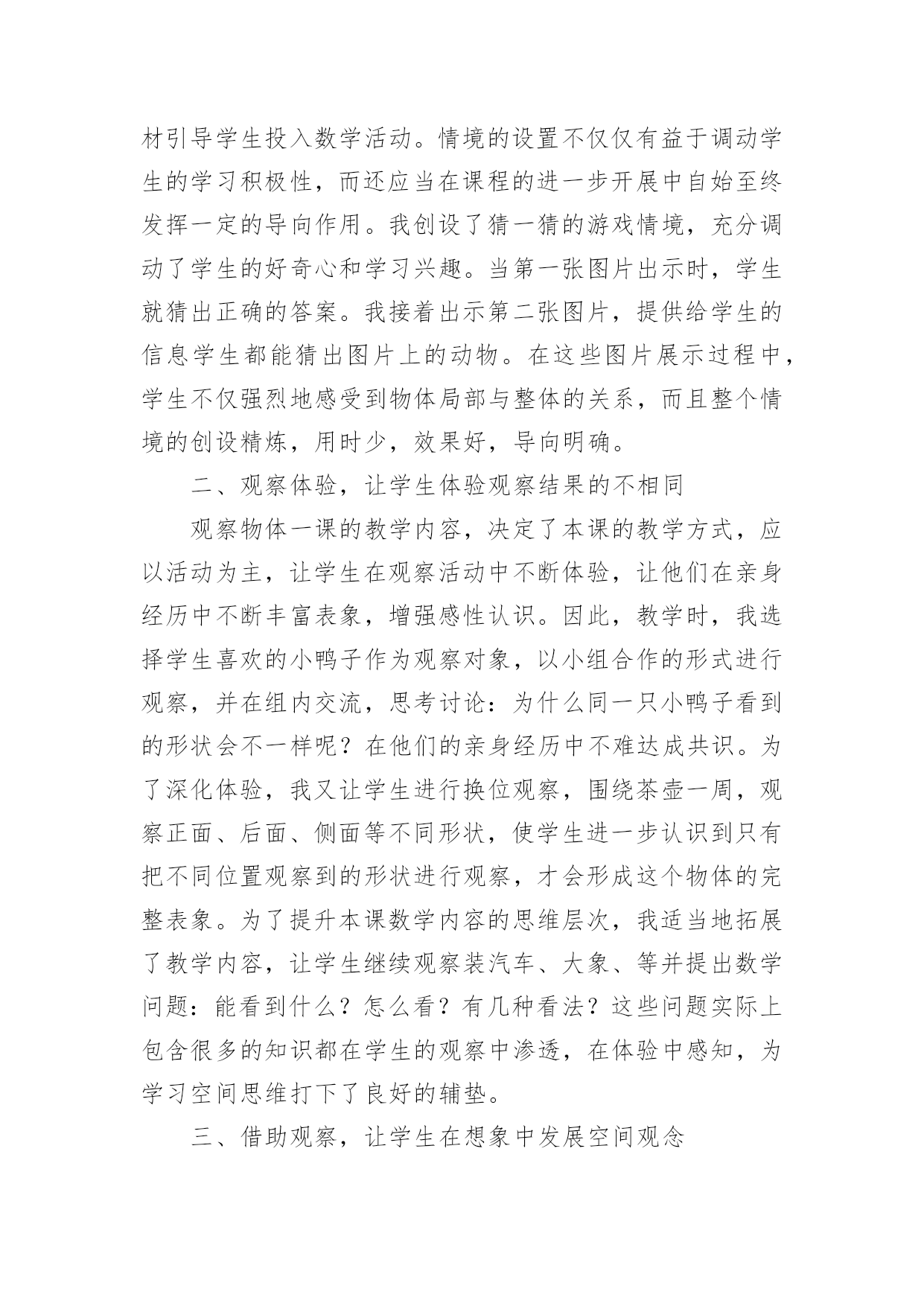 材引导学生投入数学活动。情境的设置不仅仅有益于调动学生的学习积极性，而还应当在课程的进一步开展中自始至终发挥一定的导向作用。我创设了猜一猜的游戏情境，充分调动了学生的好奇心和学习兴趣。当第一张图片出示时，学生就猜出正确的答案。我接着出示第二张图片，提供给学生的信息学生都能猜出图片上的动物。在这些图片展示过程中，学生不仅强烈地感受到物体局部与整体的关系，而且整个情境的创设精炼，用时少，效果好，导向明确。

二、观察体验，让学生体验观察结果的不相同

观察物体一课的教学内容，决定了本课的教学方式，应以活动为主，让学生在观察活动中不断体验，让他们在亲身经历中不断丰富表象，增强感性认识。因此，教学时，我选择学生喜欢的小鸭子作为观察对象，以小组合作的形式进行观察，并在组内交流，思考讨论：为什么同一只小鸭子看到的形状会不一样呢？在他们的亲身经历中不难达成共识。为了深化体验，我又让学生进行换位观察，围绕茶壶一周，观察正面、后面、侧面等不同形状，使学生进一步认识到只有把不同位置观察到的形状进行观察，才会形成这个物体的完整表象。为了提升本课数学内容的思维层次，我适当地拓展了教学内容，让学生继续观察装汽车、大象、等并提出数学问题：能看到什么？怎么看？有几种看法？这些问题实际上包含很多的知识都在学生的观察中渗透，在体验中感知，为学习空间思维打下了良好的辅垫。

三、借助观察，让学生在想象中发展空间观念